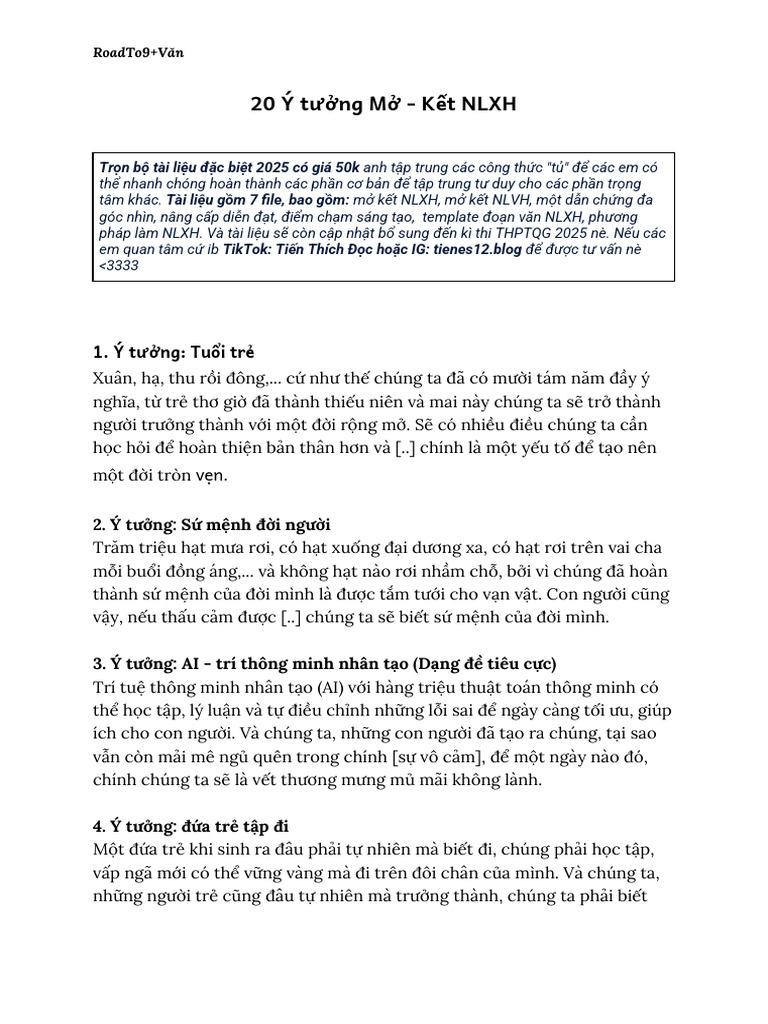 RoadTo9+Văn

20 Ý tưởng Mở - Kết NLXH

Trọn bộ tài liệu đặc biệt 2025 có giá 50k anh tập trung các công thức "tủ" để các em có thể nhanh chóng hoàn thành các phần cơ bản để tập trung tư duy cho các phần trọng tâm khác. Tài liệu gồm 7 file, bao gồm: mở kết NLXH, mở kết NLVH, một dẫn chứng đa góc nhìn, nâng cấp diễn đạt, điểm chạm sáng tạo, template đoạn văn NLXH, phương pháp làm NLXH. Và tài liệu sẽ còn cập nhật bổ sung đến kì thi THPTQG 2025 nè. Nếu các em quan tâm cứ ib TikTok: Tiến Thích Đọc hoặc IG: tienes12.blog để được tư vấn nè <3333

1. Ý tưởng: Tuổi trẻ
Xuân, hạ, thu rồi đông,... cứ như thế chúng ta đã có mười tám năm đầy ý nghĩa, từ trẻ thơ giờ đã thành thiếu niên và mai này chúng ta sẽ trở thành người trưởng thành với một đời rộng mở. Sẽ có nhiều điều chúng ta cần học hỏi để hoàn thiện bản thân hơn và [..] chính là một yếu tố để tạo nên một đời tròn vẹn.

2. Ý tưởng: Sứ mệnh đời người
Trăm triệu hạt mưa rơi, có hạt xuống đại dương xa, có hạt rơi trên vai cha mỗi buổi đồng áng,... và không hạt nào rơi nhầm chỗ, bởi vì chúng đã hoàn thành sứ mệnh của đời mình là được tắm tưới cho vạn vật. Con người cũng vậy, nếu thấu cảm được [..] chúng ta sẽ biết sứ mệnh của đời mình.

3. Ý tưởng: AI - trí thông minh nhân tạo (Dạng đề tiêu cực)
Trí tuệ thông minh nhân tạo (AI) với hàng triệu thuật toán thông minh có thể học tập, lý luận và tự điều chỉnh những lỗi sai để ngày càng tối ưu, giúp ích cho con người. Và chúng ta, những con người đã tạo ra chúng, tại sao vẫn còn mải mê ngủ quên trong chính [sự vô cảm], để một ngày nào đó, chính chúng ta sẽ là vết thương mưng mủ mãi không lành.

4. Ý tưởng: đứa trẻ tập đi
Một đứa trẻ khi sinh ra đâu phải tự nhiên mà biết đi, chúng phải học tập, vấp ngã mới có thể vững vàng mà đi trên đôi chân của mình. Và chúng ta, những người trẻ cũng đâu tự nhiên mà trưởng thành, chúng ta phải biết